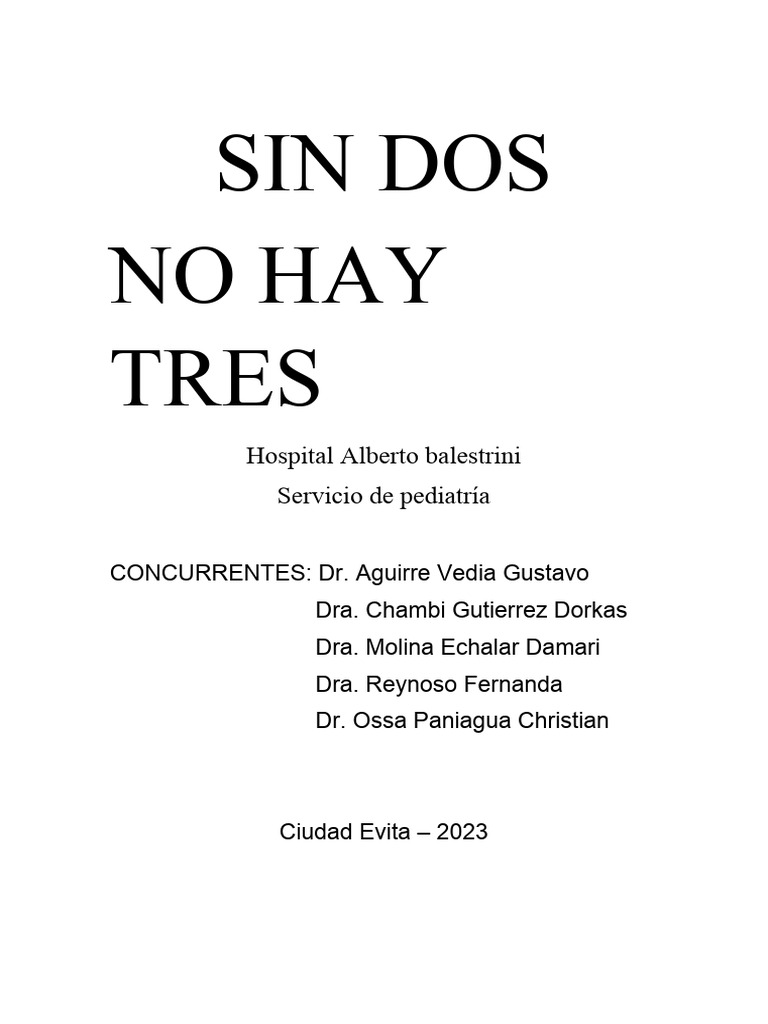 SIN DOS
NO HAY
TRES

Hospital Alberto balestrini
Servicio de pediatría

CONCURRENTES: Dr. Aguirre Vedia Gustavo
Dra. Chambi Gutierrez Dorkas
Dra. Molina Echalar Damari
Dra. Reynoso Fernanda
Dr. Ossa Paniagua Christian

Ciudad Evita – 2023